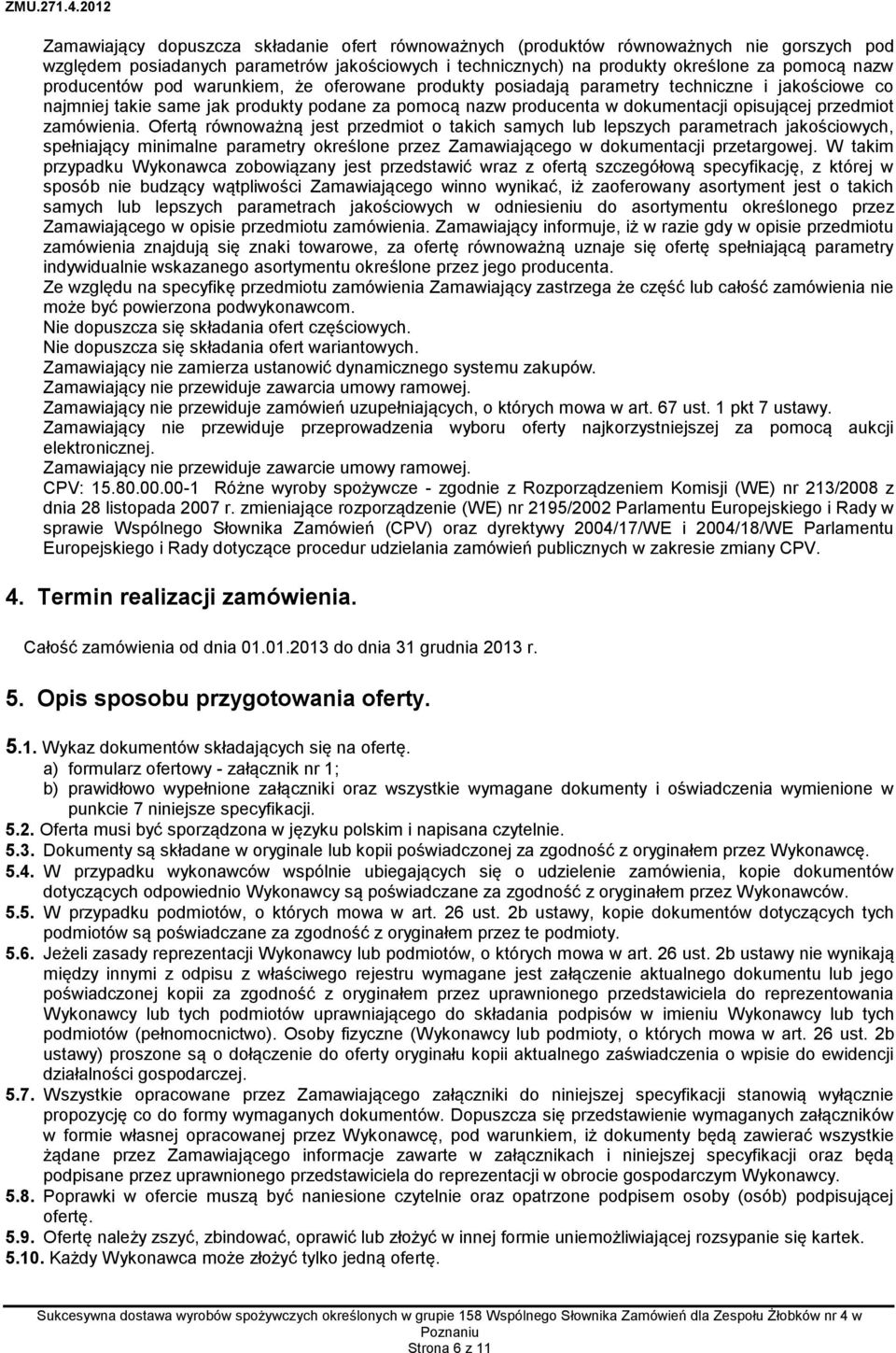 ZMU.271.4.2012

Zamawiający dopuszcza składanie ofert równoważnych (produktów równoważnych nie gorszych pod względem posiadanych parametrów jakościowych i technicznych) na produkty określone za pomocą nazw producentów pod warunkiem, że oferowane produkty posiadają parametry techniczne i jakościowe co najmniej takie same jak produkty podane za pomocą nazw producenta w dokumentacji opisującej przedmiot zamówienia. Ofertą równoważną jest przedmiot o takich samych lub lepszych parametrach jakościowych, spełniający minimalne parametry określone przez Zamawiającego w dokumentacji przetargowej. W takim przypadku Wykonawca zobowiązany jest przedstawić wraz z ofertą szczegółową specyfikację, z której w sposób nie budzący wątpliwości Zamawiającego winno wynikać, iż zaoferowany asortyment jest o takich samych lub lepszych parametrach jakościowych w odniesieniu do asortymentu określonego przez Zamawiającego w opisie przedmiotu zamówienia. Zamawiający informuje, iż w razie gdy w opisie przedmiotu zamówienia znajdują się znaki towarowe, za ofertę równoważną uznaje się ofertę spełniającą parametry indywidualnie wskazanego asortymentu określone przez jego producenta.
Ze względu na specyfikę przedmiotu zamówienia Zamawiający zastrzega że część lub całość zamówienia nie może być powierzona podwykonawcom.
Nie dopuszcza się składania ofert częściowych.
Nie dopuszcza się składania ofert wariantowych.
Zamawiający nie zamierza ustanowić dynamicznego systemu zakupów.
Zamawiający nie przewiduje zawarcia umowy ramowej.
Zamawiający nie przewiduje zamówień uzupełniających, o których mowa w art. 67 ust. 1 pkt 7 ustawy.
Zamawiający nie przewiduje przeprowadzenia wyboru oferty najkorzystniejszej za pomocą aukcji elektronicznej.
Zamawiający nie przewiduje zawarcie umowy ramowej.
CPV: 15.80.00.00-1 Różne wyroby spożywcze - zgodnie z Rozporządzeniem Komisji (WE) nr 213/2008 z dnia 28 listopada 2007 r. zmieniające rozporządzenie (WE) nr 2195/2002 Parlamentu Europejskiego i Rady w sprawie Wspólnego Słownika Zamówień (CPV) oraz dyrektywy 2004/17/WE i 2004/18/WE Parlamentu Europejskiego i Rady dotyczące procedur udzielania zamówień publicznych w zakresie zmiany CPV.

4. Termin realizacji zamówienia.

Całość zamówienia od dnia 01.01.2013 do dnia 31 grudnia 2013 r.

5. Opis sposobu przygotowania oferty.

5.1. Wykaz dokumentów składających się na ofertę.
a) formularz ofertowy - załącznik nr 1;
b) prawidłowo wypełnione załączniki oraz wszystkie wymagane dokumenty i oświadczenia wymienione w punkcie 7 niniejsze specyfikacji.
5.2. Oferta musi być sporządzona w języku polskim i napisana czytelnie.
5.3. Dokumenty są składane w oryginale lub kopii poświadczonej za zgodność z oryginałem przez Wykonawcę.
5.4. W przypadku wykonawców wspólnie ubiegających się o udzielenie zamówienia, kopie dokumentów dotyczących odpowiednio Wykonawcy są poświadczane za zgodność z oryginałem przez Wykonawców.
5.5. W przypadku podmiotów, o których mowa w art. 26 ust. 2b ustawy, kopie dokumentów dotyczących tych podmiotów są poświadczane za zgodność z oryginałem przez te podmioty.
5.6. Jeżeli zasady reprezentacji Wykonawcy lub podmiotów, o których mowa w art. 26 ust. 2b ustawy nie wynikają między innymi z odpisu z właściwego rejestru wymagane jest załączenie aktualnego dokumentu lub jego poświadczonej kopii za zgodność z oryginałem przez uprawnionego przedstawiciela do reprezentowania Wykonawcy lub tych podmiotów uprawniającego do składania podpisów w imieniu Wykonawcy lub tych podmiotów (pełnomocnictwo). Osoby fizyczne (Wykonawcy lub podmioty, o których mowa w art. 26 ust. 2b ustawy) proszone są o dołączenie do oferty oryginału kopii aktualnego zaświadczenia o wpisie do ewidencji działalności gospodarczej.
5.7. Wszystkie opracowane przez Zamawiającego załączniki do niniejszej specyfikacji stanowią wyłącznie propozycję co do formy wymaganych dokumentów. Dopuszcza się przedstawienie wymaganych załączników w formie własnej opracowanej przez Wykonawcę, pod warunkiem, iż dokumenty będą zawierać wszystkie żądane przez Zamawiającego informacje zawarte w załącznikach i niniejszej specyfikacji oraz będą podpisane przez uprawnionego przedstawiciela do reprezentacji w obrocie gospodarczym Wykonawcy.
5.8. Poprawki w ofercie muszą być naniesione czytelnie oraz opatrzone podpisem osoby (osób) podpisującej ofertę.
5.9. Ofertę należy zszyć, zbindować, oprawić lub złożyć w innej formie uniemożliwiającej rozsypanie się kartek.
5.10. Każdy Wykonawca może złożyć tylko jedną ofertę.

Sukcesywna dostawa wyrobów spożywczych określonych w grupie 158 Wspólnego Słownika Zamówień dla Zespołu Żłobków nr 4 w Poznaniu
Strona 6 z 11